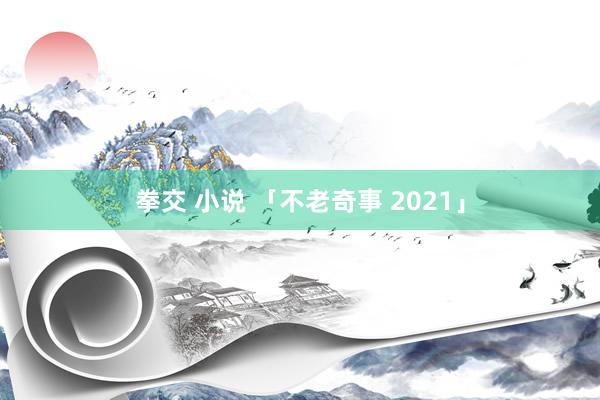 拳交 小说 「不老奇事 2021」